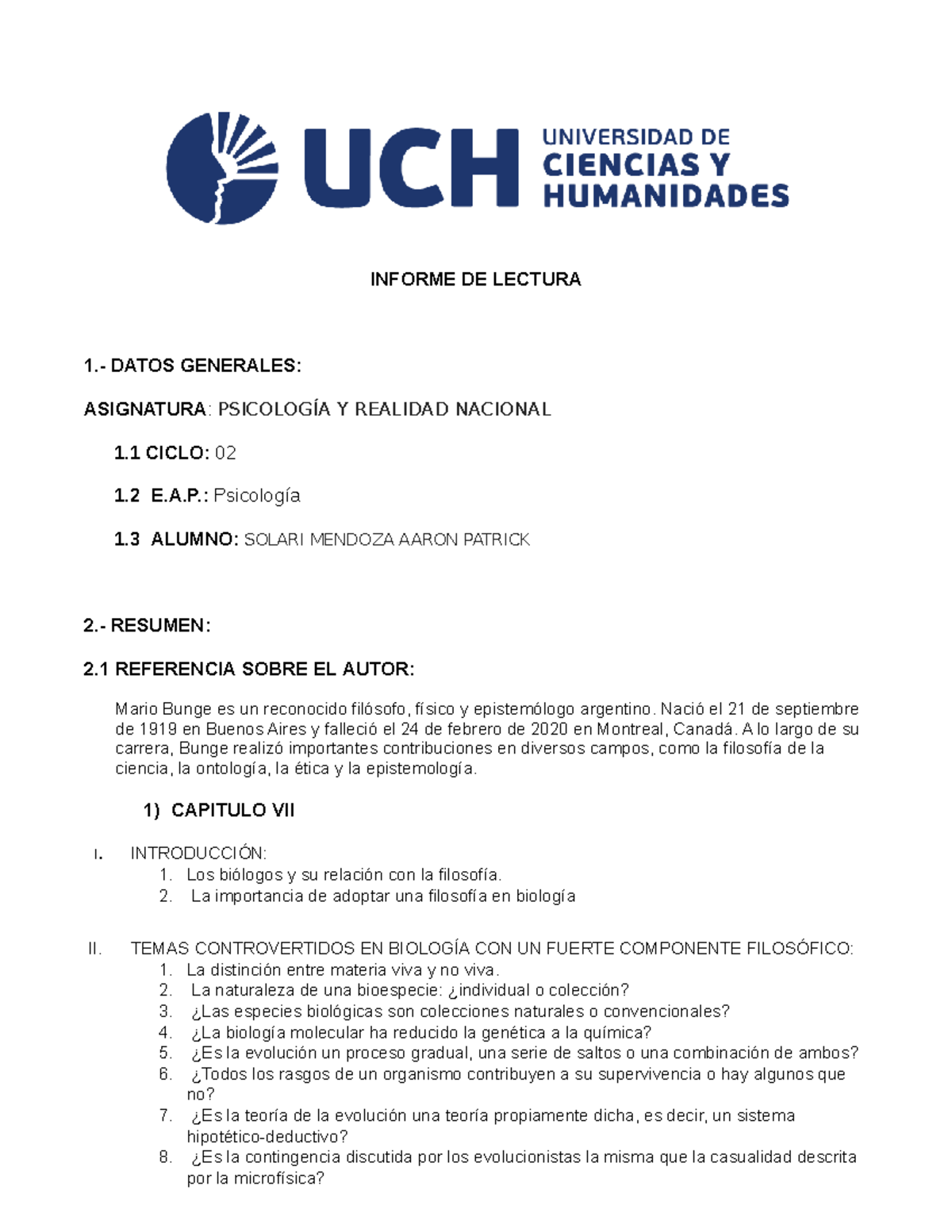 UCH UNIVERSIDAD DE CIENCIAS Y HUMANIDADES

INFORME DE LECTURA

1.- DATOS GENERALES:

ASIGNATURA: PSICOLOGÍA Y REALIDAD NACIONAL

1.1 CICLO: 02

1.2 E.A.P.: Psicología

1.3 ALUMNO: SOLARI MENDOZA AARON PATRICK

2.- RESUMEN:

2.1 REFERENCIA SOBRE EL AUTOR:

Mario Bunge es un reconocido filósofo, físico y epistemólogo argentino. Nació el 21 de septiembre de 1919 en Buenos Aires y falleció el 24 de febrero de 2020 en Montreal, Canadá. A lo largo de su carrera, Bunge realizó importantes contribuciones en diversos campos, como la filosofía de la ciencia, la ontología, la ética y la epistemología.

1) CAPITULO VII

I. INTRODUCCIÓN:
1. Los biólogos y su relación con la filosofía.
2. La importancia de adoptar una filosofía en biología

II. TEMAS CONTROVERTIDOS EN BIOLOGÍA CON UN FUERTE COMPONENTE FILOSÓFICO:
1. La distinción entre materia viva y no viva.
2. La naturaleza de una bioespecie: ¿individual o colección?
3. ¿Las especies biológicas son colecciones naturales o convencionales?
4. ¿La biología molecular ha reducido la genética a la química?
5. ¿Es la evolución un proceso gradual, una serie de saltos o una combinación de ambos?
6. ¿Todos los rasgos de un organismo contribuyen a su supervivencia o hay algunos que no?
7. ¿Es la teoría de la evolución una teoría propiamente dicha, es decir, un sistema hipotético-deductivo?
8. ¿Es la contingencia discutida por los evolucionistas la misma que la casualidad descrita por la microfísica?